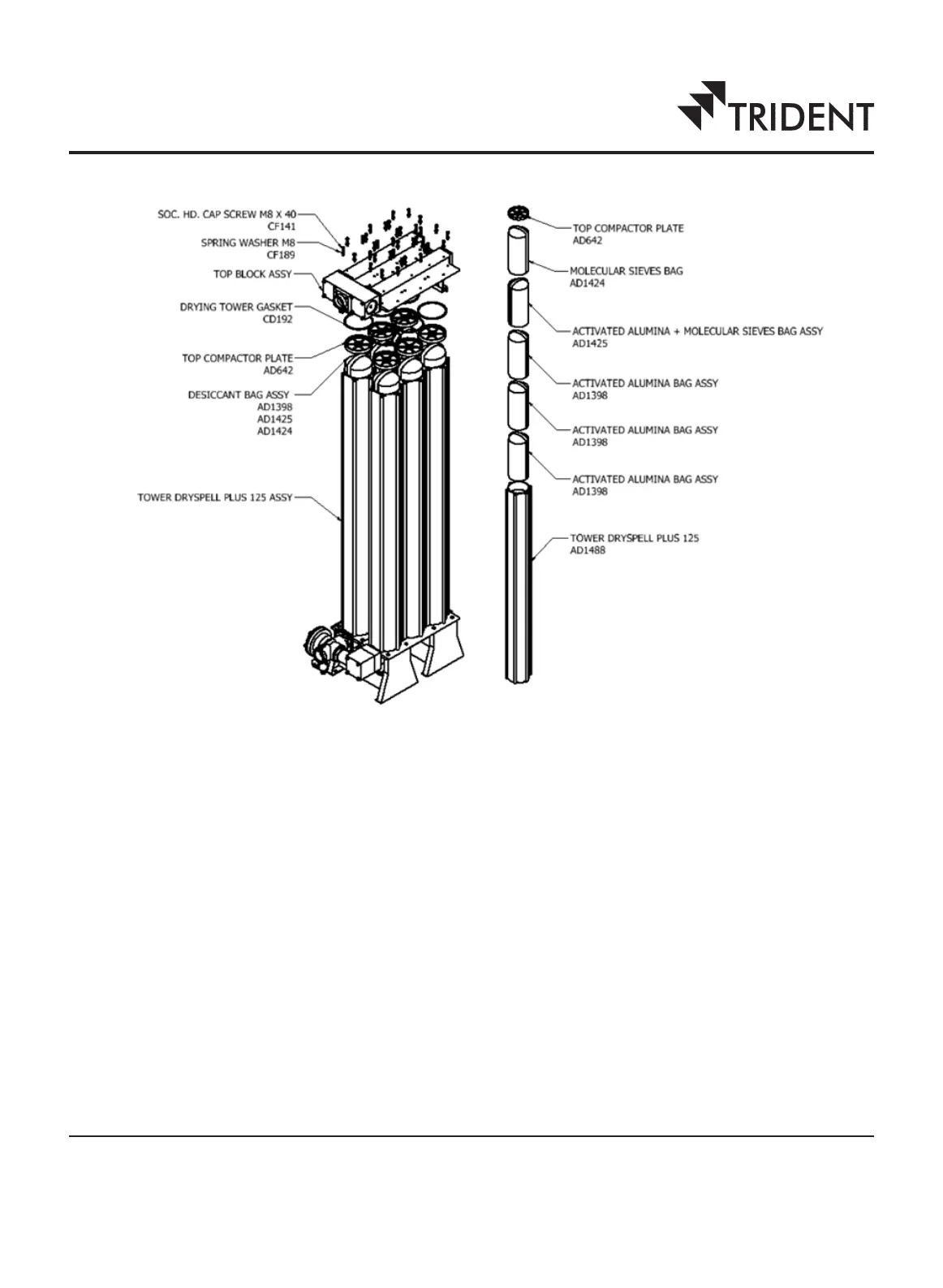 TRIDENT

SOC. HD. CAP SCREW M8 X 40
CF141

SPRING WASHER M8
CF189

TOP BLOCK ASSY

DRYING TOWER GASKET
CD192

TOP COMPACTOR PLATE
AD642

DESICCANT BAG ASSY
AD1398
AD1425
AD1424

TOWER DRYSPELL PLUS 125 ASSY

TOP COMPACTOR PLATE
AD642

MOLECULAR SIEVES BAG
AD1424

ACTIVATED ALUMINA + MOLECULAR SIEVES BAG ASSY
AD1425

ACTIVATED ALUMINA BAG ASSY
AD1398

ACTIVATED ALUMINA BAG ASSY
AD1398

ACTIVATED ALUMINA BAG ASSY
AD1398

TOWER DRYSPELL PLUS 125
AD1488